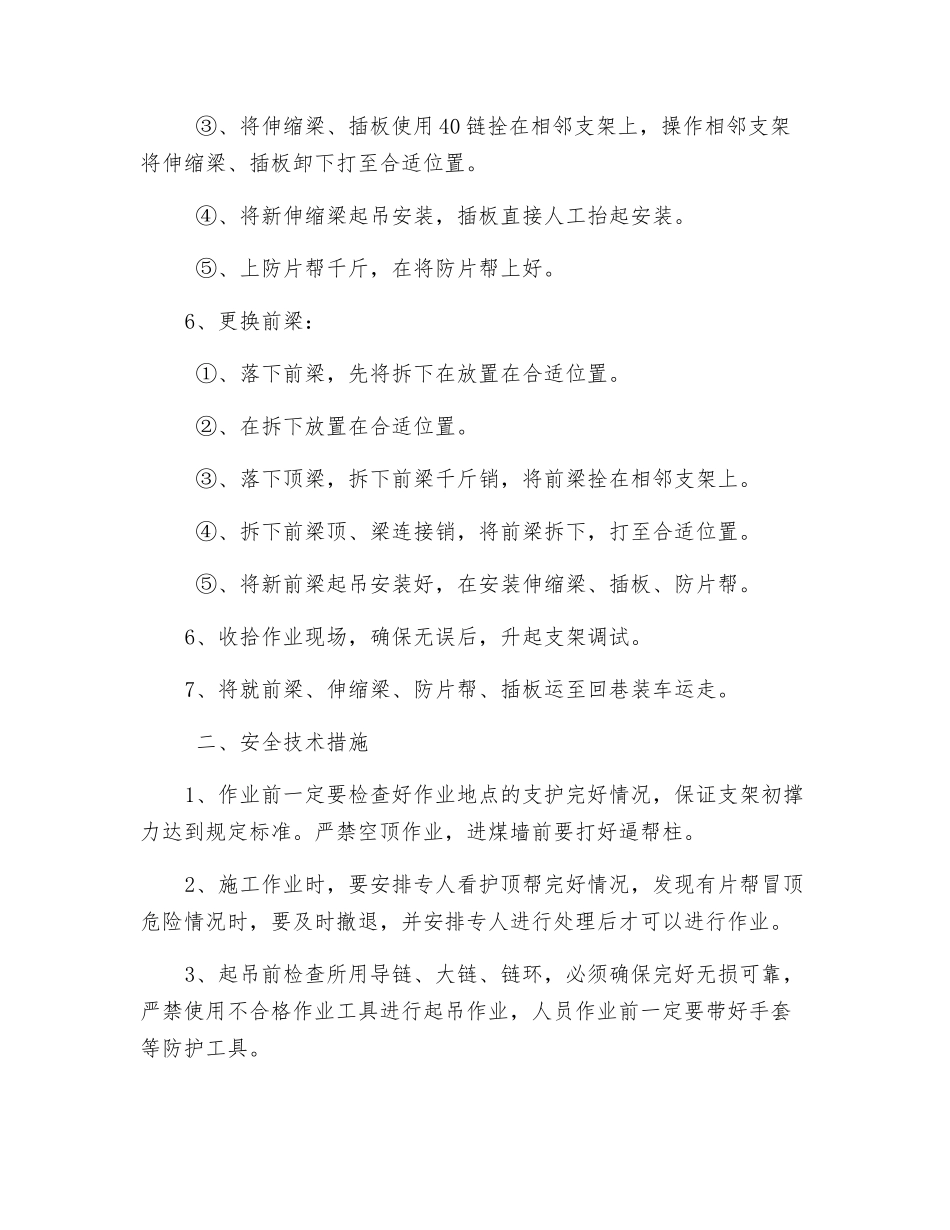 ③、将伸缩梁、插板使用40链拴在相邻支架上，操作相邻支架将伸缩梁、插板卸下打至合适位置。

④、将新伸缩梁起吊安装，插板直接人工抬起安装。

⑤、上防片帮千斤，在将防片帮上好。

6、更换前梁：

①、落下前梁，先将拆下在放置在合适位置。

②、在拆下放置在合适位置。

③、落下顶梁，拆下前梁千斤销，将前梁拴在相邻支架上。

④、拆下前梁顶、梁连接销，将前梁拆下，打至合适位置。

⑤、将新前梁起吊安装好，在安装伸缩梁、插板、防片帮。

6、收拾作业现场，确保无误后，升起支架调试。

7、将就前梁、伸缩梁、防片帮、插板运至回巷装车运走。

二、安全技术措施

1、作业前一定要检查好作业地点的支护完好情况，保证支架初撑力达到规定标准。严禁空顶作业，进煤墙前要打好逼帮柱。

2、施工作业时，要安排专人看护顶帮完好情况，发现有片帮冒顶危险情况时，要及时撤退，并安排专人进行处理后才可以进行作业。

3、起吊前检查所用导链、大链、链环，必须确保完好无损可靠，严禁使用不合格作业工具进行起吊作业，人员作业前一定要带好手套等防护工具。